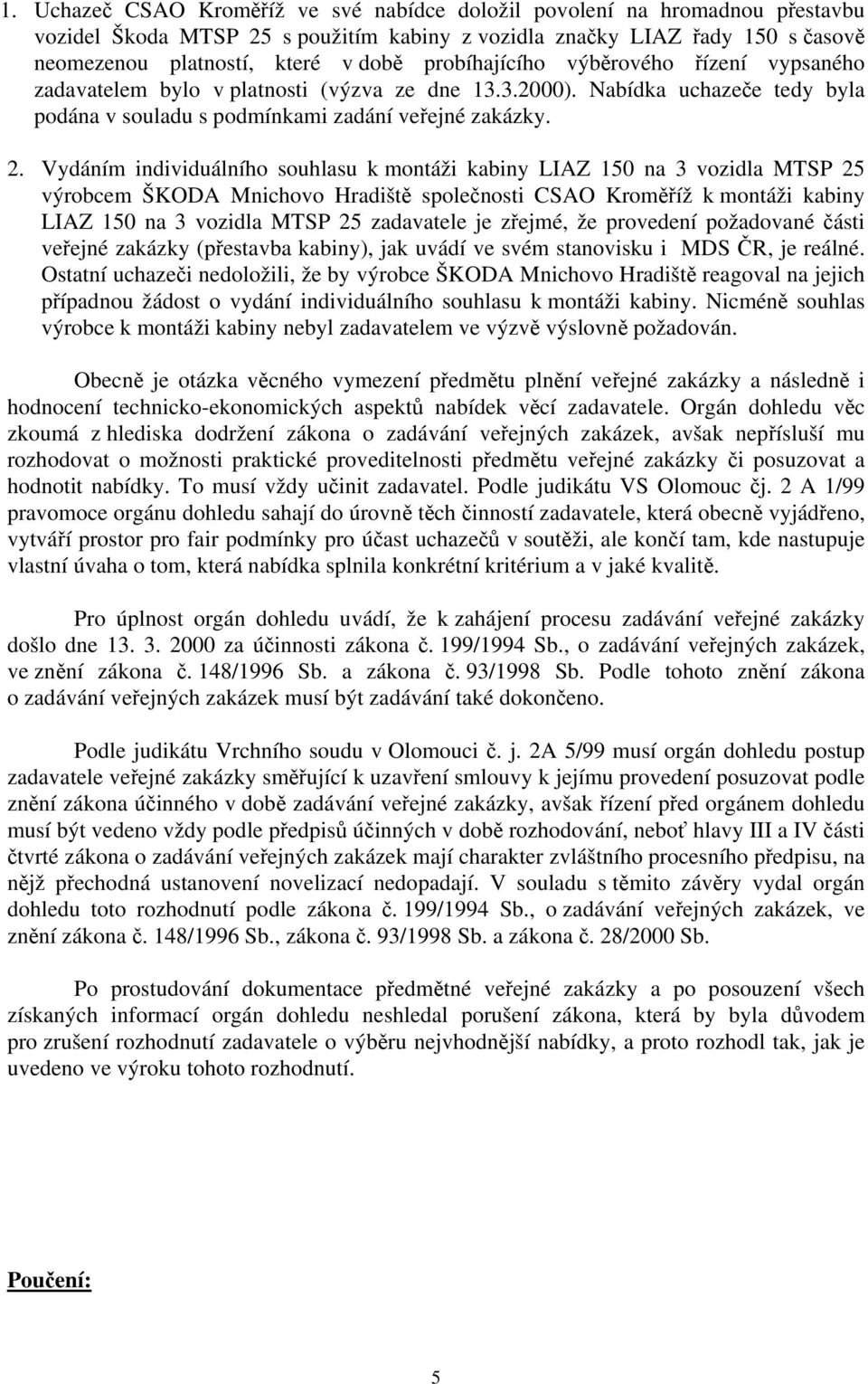 1. Uchazeč CSAO Kroměříž ve své nabídce doložil povolení na hromadnou přestavbu vozidel Škoda MTSP 25 s použitím kabiny z vozidla značky LIAZ řady 150 s časově neomezenou platností, které v době probíhajícího výběrového řízení vypsaného zadavatelem bylo v platnosti (výzva ze dne 13.3.2000). Nabídka uchazeče tedy byla podána v souladu s podmínkami zadání veřejné zakázky.

2. Vydáním individuálního souhlasu k montáži kabiny LIAZ 150 na 3 vozidla MTSP 25 výrobcem ŠKODA Mnichovo Hradiště společnosti CSAO Kroměříž k montáži kabiny LIAZ 150 na 3 vozidla MTSP 25 zadavatele je zřejmé, že provedení požadované části veřejné zakázky (přestavba kabiny), jak uvádí ve svém stanovisku i MDS ČR, je reálné. Ostatní uchazeči nedoložili, že by výrobce ŠKODA Mnichovo Hradiště reagoval na jejich případnou žádost o vydání individuálního souhlasu k montáži kabiny. Nicméně souhlas výrobce k montáži kabiny nebyl zadavatelem ve výzvě výslovně požadován.

Obecně je otázka věcného vymezení předmětu plnění veřejné zakázky a následně i hodnocení technicko-ekonomických aspektů nabídek věcí zadavatele. Orgán dohledu věc zkoumá z hlediska dodržení zákona o zadávání veřejných zakázek, avšak nepřísluší mu rozhodovat o možnosti praktické proveditelnosti předmětu veřejné zakázky či posuzovat a hodnotit nabídky. To musí vždy učinit zadavatel. Podle judikátu VS Olomouc čj. 2 A 1/99 pravomoce orgánu dohledu sahají do úrovně těch činností zadavatele, která obecně vyjádřeno, vytváří prostor pro fair podmínky pro účast uchazečů v soutěži, ale končí tam, kde nastupuje vlastní úvaha o tom, která nabídka splnila konkrétní kritérium a v jaké kvalitě.

Pro úplnost orgán dohledu uvádí, že k zahájení procesu zadávání veřejné zakázky došlo dne 13. 3. 2000 za účinnosti zákona č. 199/1994 Sb., o zadávání veřejných zakázek, ve znění zákona č. 148/1996 Sb. a zákona č. 93/1998 Sb. Podle tohoto znění zákona o zadávání veřejných zakázek musí být zadávání také dokončeno.

Podle judikátu Vrchního soudu v Olomouci č. j. 2A 5/99 musí orgán dohledu postup zadavatele veřejné zakázky směřující k uzavření smlouvy k jejímu provedení posuzovat podle znění zákona účinného v době zadávání veřejné zakázky, avšak řízení před orgánem dohledu musí být vedeno vždy podle předpisů účinných v době rozhodování, neboť hlavy III a IV části čtvrté zákona o zadávání veřejných zakázek mají charakter zvláštního procesního předpisu, na nějž přechodná ustanovení novelizací nedopadají. V souladu s těmito závěry vydal orgán dohledu toto rozhodnutí podle zákona č. 199/1994 Sb., o zadávání veřejných zakázek, ve znění zákona č. 148/1996 Sb., zákona č. 93/1998 Sb. a zákona č. 28/2000 Sb.

Po prostudování dokumentace předmětné veřejné zakázky a po posouzení všech získaných informací orgán dohledu neshledal porušení zákona, která by byla důvodem pro zrušení rozhodnutí zadavatele o výběru nejvhodnější nabídky, a proto rozhodl tak, jak je uvedeno ve výroku tohoto rozhodnutí.

Poučení:

5